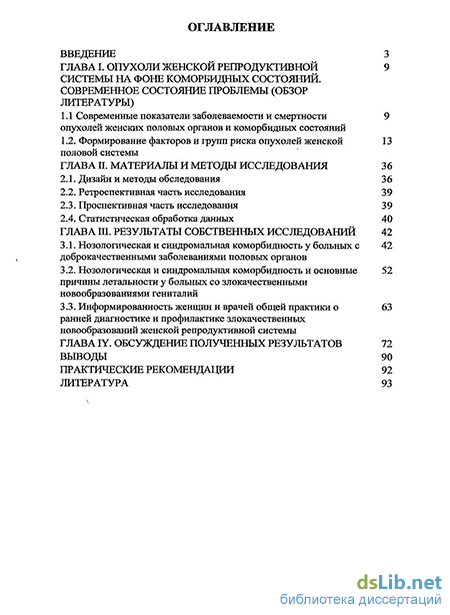 ОГЛАВЛЕНИЕ

| | |
|---|---|
| ВВЕДЕНИЕ | 3 |
| ГЛАВА I. ОПУХОЛИ ЖЕНСКОЙ РЕПРОДУКТИВНОЙ СИСТЕМЫ НА ФОНЕ КОМОРБИДНЫХ СОСТОЯНИЙ. СОВРЕМЕННОЕ СОСТОЯНИЕ ПРОБЛЕМЫ (ОБЗОР ЛИТЕРАТУРЫ) | 9 |
| 1.1 Современные показатели заболеваемости и смертности опухолей женских половых органов и коморбидных состояний | 9 |
| 1.2. Формирование факторов и групп риска опухолей женской половой системы | 13 |
| ГЛАВА II. МАТЕРИАЛЫ И МЕТОДЫ ИССЛЕДОВАНИЯ | 36 |
| 2.1. Дизайн и методы обследования | 36 |
| 2.2. Ретроспективная часть исследования | 39 |
| 2.3. Проспективная часть исследования | 39 |
| 2.4. Статистическая обработка данных | 40 |
| ГЛАВА III. РЕЗУЛЬТАТЫ СОБСТВЕННЫХ ИССЛЕДОВАНИЙ | 42 |
| 3.1. Нозологическая и синдромальная коморбидность у больных с доброкачественными заболеваниями половых органов | 42 |
| 3.2. Нозологическая и синдромальная коморбидность и основные причины летальности у больных со злокачественными новообразованиями гениталий | 52 |
| 3.3. Информированность женщин и врачей общей практики о ранней диагностике и профилактике злокачественных новообразований женской репродуктивной системы | 63 |
| ГЛАВА IY. ОБСУЖДЕНИЕ ПОЛУЧЕННЫХ РЕЗУЛЬТАТОВ | 72 |
| ВЫВОДЫ | 90 |
| ПРАКТИЧЕСКИЕ РЕКОМЕНДАЦИИ | 92 |
| ЛИТЕРАТУРА | 93 |

dsLib.net
библиотека диссертаций